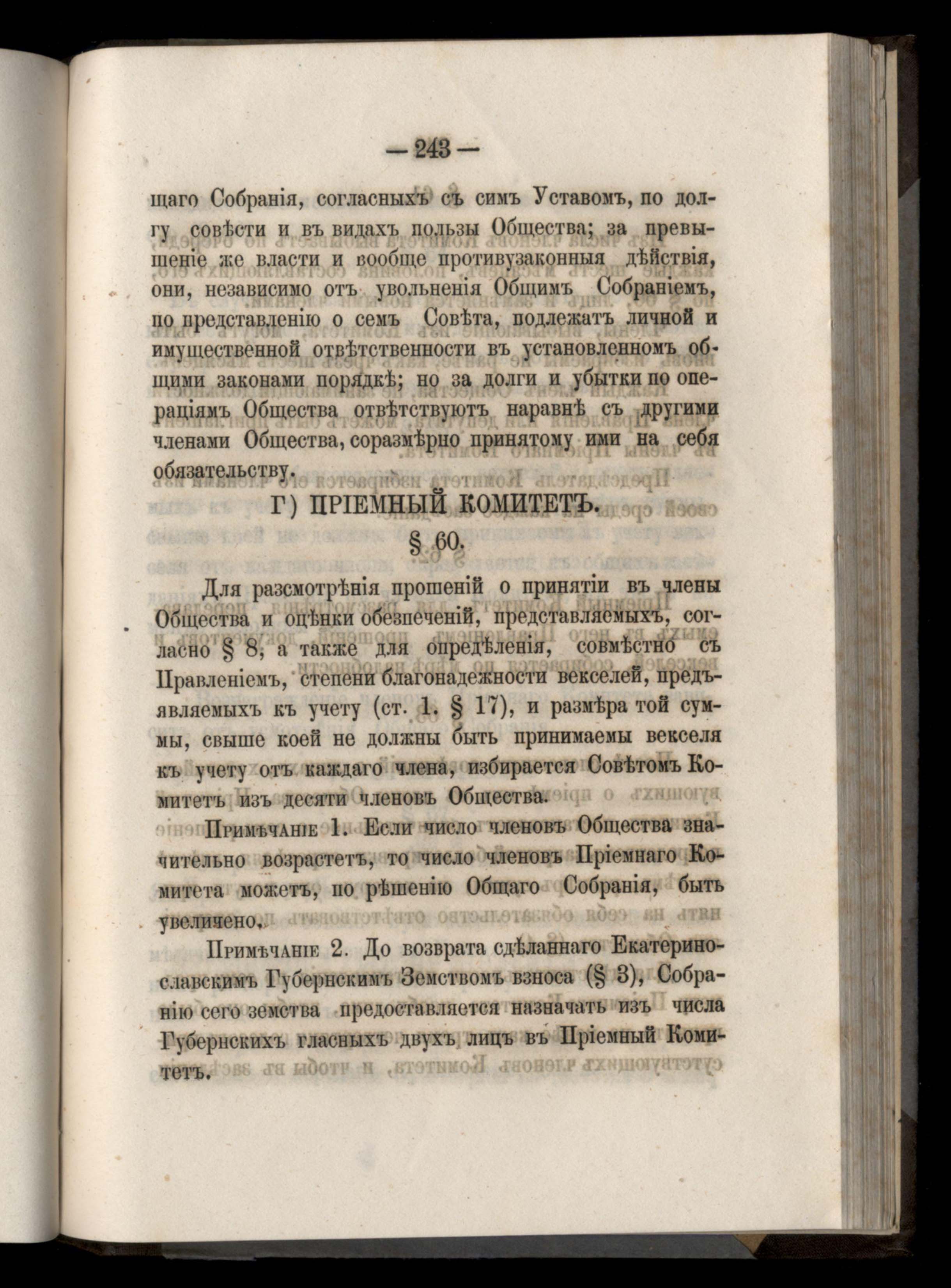 — 243 —

щаго Собранія, согласныхъ съ симъ Уставомъ, по долгу совѣсти и въ видахъ пользы Общества; за превышеніе же власти и вообще противузаконныя дѣйствія, они, независимо отъ увольненія Общимъ Собраніемъ, по представленію о семъ Совѣта, подлежатъ личной и имущественной отвѣтственности въ установленномъ общими законами порядкѣ; но за долги и убытки по операціямъ Общества отвѣтствуютъ наравнѣ съ другими членами Общества, соразмѣрно принятому ими на себя обязательству.

Г) ПРІЕМНЫЙ КОМИТЕТЪ.

§ 60.

Для разсмотрѣнія прошеній о принятіи въ члены Общества и оцѣнки обезпеченій, представляемыхъ, согласно § 8, а также для опредѣленія, совмѣстно съ Правленіемъ, степени благонадежности векселей, предъявляемыхъ къ учету (ст. 1. § 17), и размѣра той суммы, свыше коей не должны быть принимаемы векселя къ учету отъ каждаго члена, избирается Совѣтомъ Комитетъ изъ десяти членовъ Общества.

Примѣчаніе 1. Если число членовъ Общества значительно возрастетъ, то число членовъ Пріемнаго Комитета можетъ, по рѣшенію Общаго Собранія, быть увеличено.

Примѣчаніе 2. До возврата сдѣланнаго Екатеринославскимъ Губернскимъ Земствомъ взноса (§ 3), Собранію сего земства предоставляется назначать изъ числа Губернскихъ гласныхъ двухъ лицъ въ Пріемный Комитетъ.